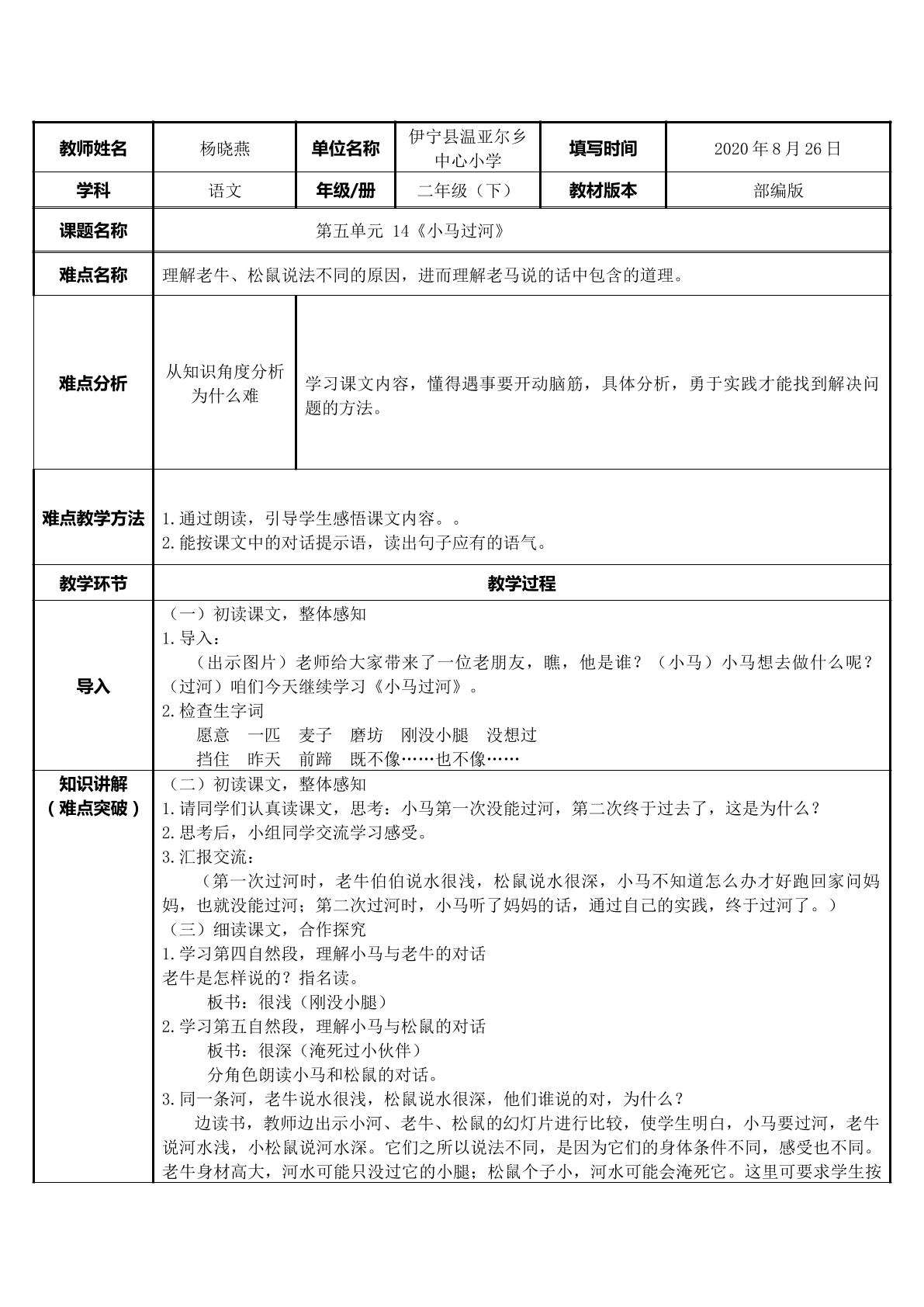 | 教师姓名 | 杨晓燕 | 单位名称 | 伊宁县温亚尔乡中心小学 | 填写时间 | 2020年8月26日 |
|---|---|---|---|---|---|
| 学科 | 语文 | 年级/册 | 二年级（下） | 教材版本 | 部编版 |
| 课题名称 | 第五单元 14《小马过河》 | | | | |
| 难点名称 | 理解老牛、松鼠说法不同的原因，进而理解老马说的话中包含的道理。 | | | | |
| 难点分析 | 从知识角度分析为什么难 | 学习课文内容，懂得遇事要开动脑筋，具体分析，勇于实践才能找到解决问题的方法。 | | | |
| 难点教学方法 | 1.通过朗读，引导学生感悟课文内容。。 2.能按课文中的对话提示语，读出句子应有的语气。 | | | | |
| 教学环节 | 教学过程 | | | | |
| 导入 | （一）初读课文，整体感知 1.导入： （出示图片）老师给大家带来了一位老朋友，瞧，他是谁？（小马）小马想去做什么呢？（过河）咱们今天继续学习《小马过河》。 2.检查生字词 愿意 一匹 麦子 磨坊 刚没小腿 没想过 挡住 昨天 前蹄 既不像……也不像…… | | | | |
| 知识讲解（难点突破） | （二）初读课文，整体感知 1.请同学们认真读课文，思考：小马第一次没能过河，第二次终于过去了，这是为什么？ 2.思考后，小组同学交流学习感受。 3.汇报交流： （第一次过河时，老牛伯伯说水很浅，松鼠说水很深，小马不知道怎么办才好跑回家问妈妈，也就没能过河；第二次过河时，小马听了妈妈的话，通过自己的实践，终于过河了。） （三）细读课文，合作探究 1.学习第四自然段，理解小马与老牛的对话 老牛是怎样说的？指名读。 板书：很浅（刚没小腿） 2.学习第五自然段，理解小马与松鼠的对话 板书：很深（淹死过小伙伴） 分角色朗读小马和松鼠的对话。 3.同一条河，老牛说水很浅，松鼠说水很深，他们谁说的对，为什么？ 边读书，教师边出示小河、老牛、松鼠的幻灯片进行比较，使学生明白，小马要过河，老牛说河水浅，小松鼠说河水深。它们之所以说法不同，是因为它们的身体条件不同，感受也不同。老牛身材高大，河水可能只没过它的小腿；松鼠个子小，河水可能会淹死它。这里可要求学生按 | | | | |